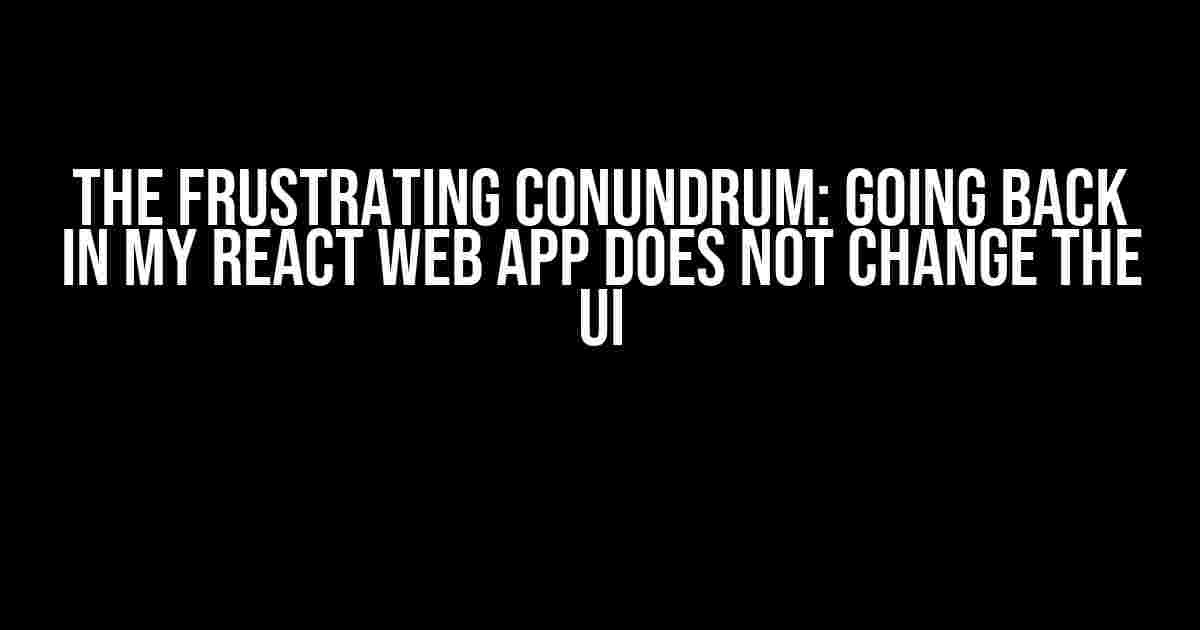 THE FRUSTRATING CONUNDRUM: GOING BACK IN MY REACT WEB APP DOES NOT CHANGE THE UI